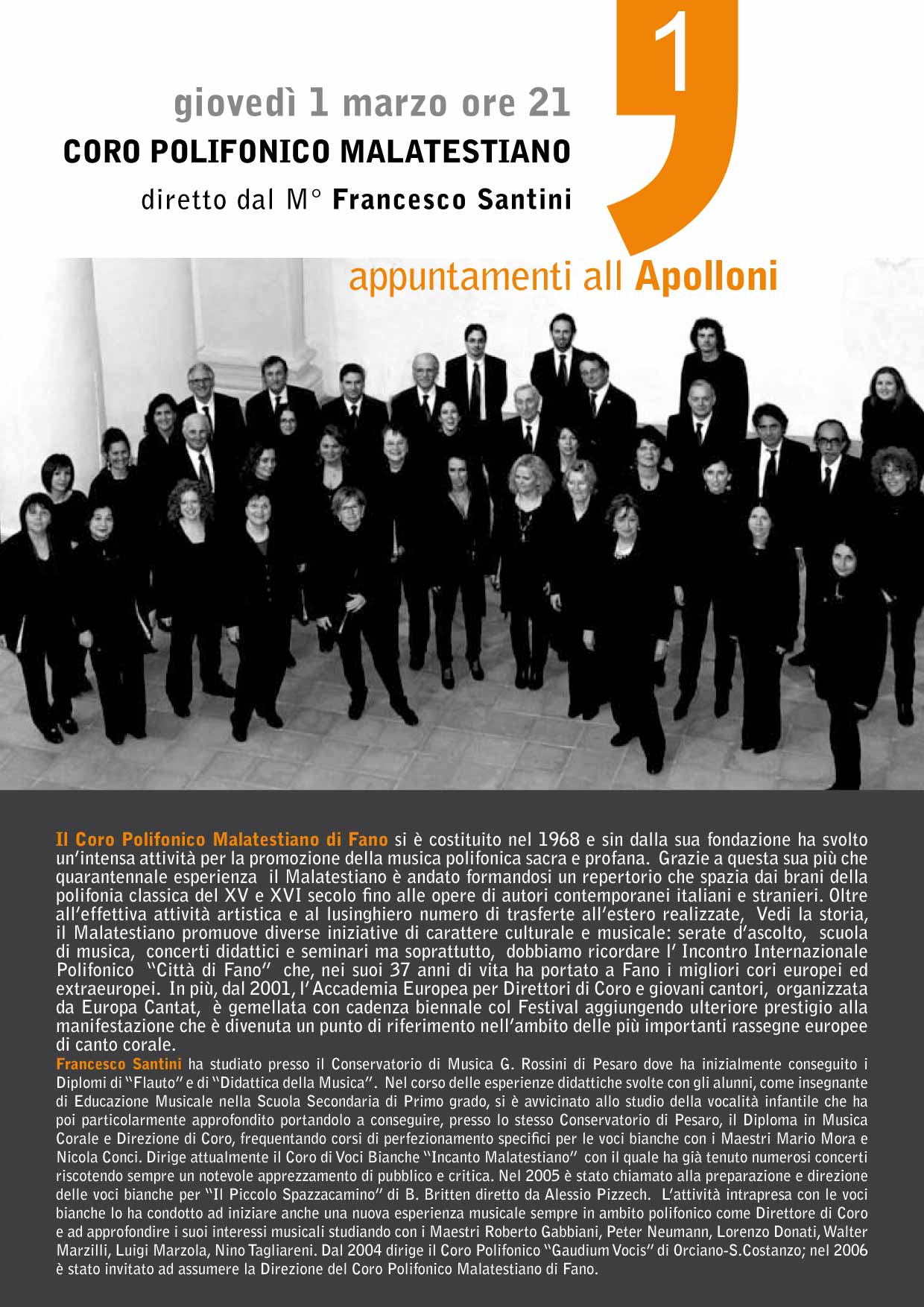 1

giovedì 1 marzo ore 21

CORO POLIFONICO MALATESTIANO

diretto dal M° Francesco Santini

appuntamenti all Apolloni

Il Coro Polifonico Malatestiano di Fano si è costituito nel 1968 e sin dalla sua fondazione ha svolto un'intensa attività per la promozione della musica polifonica sacra e profana. Grazie a questa sua più che quarantennale esperienza il Malatestiano è andato formandosi un repertorio che spazia dai brani della polifonia classica del XV e XVI secolo fino alle opere di autori contemporanei italiani e stranieri. Oltre all'effettiva attività artistica e al lusinghiero numero di trasferte all'estero realizzate, Vedi la storia, il Malatestiano promuove diverse iniziative di carattere culturale e musicale: serate d'ascolto, scuola di musica, concerti didattici e seminari ma soprattutto, dobbiamo ricordare l' Incontro Internazionale Polifonico "Città di Fano" che, nei suoi 37 anni di vita ha portato a Fano i migliori cori europei ed extraeuropei. In più, dal 2001, l'Accademia Europea per Direttori di Coro e giovani cantori, organizzata da Europa Cantat, è gemellata con cadenza biennale col Festival aggiungendo ulteriore prestigio alla manifestazione che è divenuta un punto di riferimento nell'ambito delle più importanti rassegne europee di canto corale.

Francesco Santini ha studiato presso il Conservatorio di Musica G. Rossini di Pesaro dove ha inizialmente conseguito i Diplomi di "Flauto" e di "Didattica della Musica". Nel corso delle esperienze didattiche svolte con gli alunni, come insegnante di Educazione Musicale nella Scuola Secondaria di Primo grado, si è avvicinato allo studio della vocalità infantile che ha poi particolarmente approfondito portandolo a conseguire, presso lo stesso Conservatorio di Pesaro, il Diploma in Musica Corale e Direzione di Coro, frequentando corsi di perfezionamento specifici per le voci bianche con i Maestri Mario Mora e Nicola Conci. Dirige attualmente il Coro di Voci Bianche "Incanto Malatestiano" con il quale ha già tenuto numerosi concerti riscotendo sempre un notevole apprezzamento di pubblico e critica. Nel 2005 è stato chiamato alla preparazione e direzione delle voci bianche per "Il Piccolo Spazzacamino" di B. Britten diretto da Alessio Pizzech. L'attività intrapresa con le voci bianche lo ha condotto ad iniziare anche una nuova esperienza musicale sempre in ambito polifonico come Direttore di Coro e ad approfondire i suoi interessi musicali studiando con i Maestri Roberto Gabbiani, Peter Neumann, Lorenzo Donati, Walter Marzilli, Luigi Marzola, Nino Tagliareni. Dal 2004 dirige il Coro Polifonico "Gaudium Vocis" di Orciano-S.Costanzo; nel 2006 è stato invitato ad assumere la Direzione del Coro Polifonico Malatestiano di Fano.